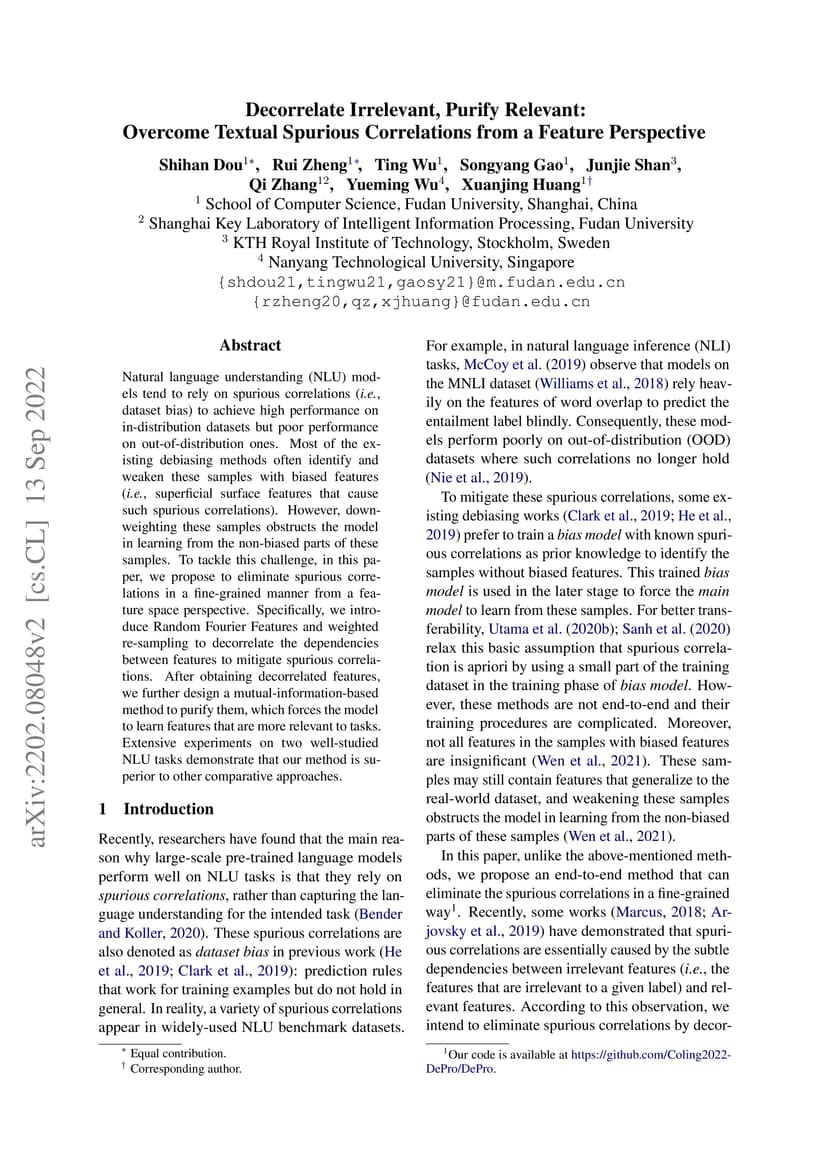 Decorrelate Irrelevant, Purify Relevant:
Overcome Textual Spurious Correlations from a Feature Perspective

Shihan Dou$^{1*}$, Rui Zheng$^{1*}$, Ting Wu$^{1}$, Songyang Gao$^{1}$, Junjie Shan$^{3}$, Qi Zhang$^{12}$, Yueming Wu$^{4}$, Xuanjing Huang$^{1\dagger}$
$^{1}$ School of Computer Science, Fudan University, Shanghai, China
$^{2}$ Shanghai Key Laboratory of Intelligent Information Processing, Fudan University
$^{3}$ KTH Royal Institute of Technology, Stockholm, Sweden
$^{4}$ Nanyang Technological University, Singapore
{shdou21,tingwu21,gaosy21}@m.fudan.edu.cn
{rzheng20,qz,xjhuang}@fudan.edu.cn

arXiv:2202.08048v2 [cs.CL] 13 Sep 2022

Abstract

Natural language understanding (NLU) models tend to rely on spurious correlations (i.e., dataset bias) to achieve high performance on in-distribution datasets but poor performance on out-of-distribution ones. Most of the existing debiasing methods often identify and weaken these samples with biased features (i.e., superficial surface features that cause such spurious correlations). However, down-weighting these samples obstructs the model in learning from the non-biased parts of these samples. To tackle this challenge, in this paper, we propose to eliminate spurious correlations in a fine-grained manner from a feature space perspective. Specifically, we introduce Random Fourier Features and weighted re-sampling to decorrelate the dependencies between features to mitigate spurious correlations. After obtaining decorrelated features, we further design a mutual-information-based method to purify them, which forces the model to learn features that are more relevant to tasks. Extensive experiments on two well-studied NLU tasks demonstrate that our method is superior to other comparative approaches.

1 Introduction

Recently, researchers have found that the main reason why large-scale pre-trained language models perform well on NLU tasks is that they rely on spurious correlations, rather than capturing the language understanding for the intended task (Bender and Koller, 2020). These spurious correlations are also denoted as dataset bias in previous work (He et al., 2019; Clark et al., 2019): prediction rules that work for training examples but do not hold in general. In reality, a variety of spurious correlations appear in widely-used NLU benchmark datasets.

$^{*}$ Equal contribution.
$^{\dagger}$ Corresponding author.

For example, in natural language inference (NLI) tasks, McCoy et al. (2019) observe that models on the MNLI dataset (Williams et al., 2018) rely heavily on the features of word overlap to predict the entailment label blindly. Consequently, these models perform poorly on out-of-distribution (OOD) datasets where such correlations no longer hold (Nie et al., 2019).

To mitigate these spurious correlations, some existing debiasing works (Clark et al., 2019; He et al., 2019) prefer to train a bias model with known spurious correlations as prior knowledge to identify the samples without biased features. This trained bias model is used in the later stage to force the main model to learn from these samples. For better transferability, Utama et al. (2020b); Sanh et al. (2020) relax this basic assumption that spurious correlation is apriori by using a small part of the training dataset in the training phase of bias model. However, these methods are not end-to-end and their training procedures are complicated. Moreover, not all features in the samples with biased features are insignificant (Wen et al., 2021). These samples may still contain features that generalize to the real-world dataset, and weakening these samples obstructs the model in learning from the non-biased parts of these samples (Wen et al., 2021).

In this paper, unlike the above-mentioned methods, we propose an end-to-end method that can eliminate the spurious correlations in a fine-grained way$^{1}$. Recently, some works (Marcus, 2018; Arjovsky et al., 2019) have demonstrated that spurious correlations are essentially caused by the subtle dependencies between irrelevant features (i.e., the features that are irrelevant to a given label) and relevant features. According to this observation, we intend to eliminate spurious correlations by decor-

$^{1}$Our code is available at https://github.com/Coling2022-DePro/DePro.